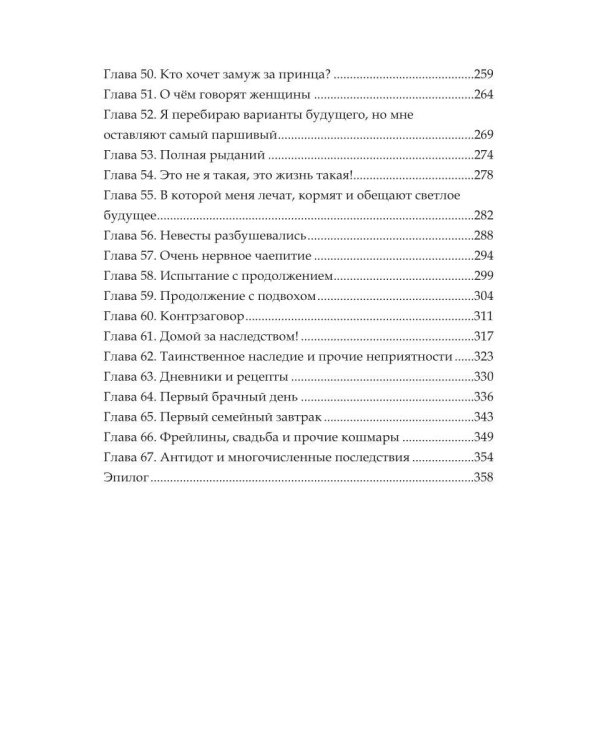 Глава 50. Кто хочет замуж за принца? 259
Глава 51. О чём говорят женщины 264
Глава 52. Я перебираю варианты будущего, но мне оставляют самый паршивый 269
Глава 53. Полная рыданий 274
Глава 54. Это не я такая, это жизнь такая! 278
Глава 55. В которой меня лечат, кормят и обещают светлое будущее 282
Глава 56. Невесты разбушевались 288
Глава 57. Очень нервное чаепитие 294
Глава 58. Испытание с продолжением 299
Глава 59. Продолжение с подвохом 304
Глава 60. Контрзаговор 311
Глава 61. Домой за наследством! 317
Глава 62. Таинственное наследие и прочие неприятности 323
Глава 63. Дневники и рецепты 330
Глава 64. Первый брачный день 336
Глава 65. Первый семейный завтрак 343
Глава 66. Фрейлины, свадьба и прочие кошмары 349
Глава 67. Антидот и многочисленные последствия 354
Эпилог 358